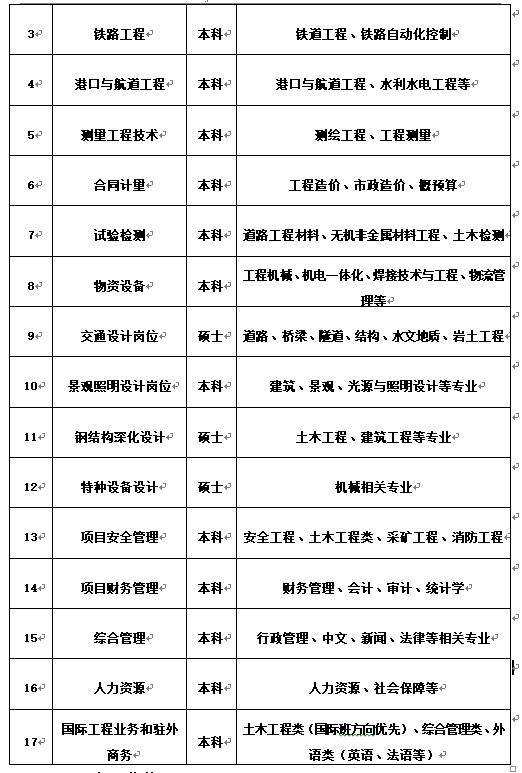 | 3 | 铁路工程 | 本科 | 铁道工程、铁路自动化控制 |
|---|---|---|---|
| 4 | 港口与航道工程 | 本科 | 港口与航道工程、水利水电工程等 |
| 5 | 测量工程技术 | 本科 | 测绘工程、工程测量 |
| 6 | 合同计量 | 本科 | 工程造价、市政造价、概预算 |
| 7 | 试验检测 | 本科 | 道路工程材料、无机非金属材料工程、土木检测 |
| 8 | 物资设备 | 本科 | 工程机械、机电一体化、焊接技术与工程、物流管理等 |
| 9 | 交通设计岗位 | 硕士 | 道路、桥梁、隧道、结构、水文地质、岩土工程 |
| 10 | 景观照明设计岗位 | 本科 | 建筑、景观、光源与照明设计等专业 |
| 11 | 钢结构深化设计 | 硕士 | 土木工程、建筑工程等专业 |
| 12 | 特种设备设计 | 硕士 | 机械相关专业 |
| 13 | 项目安全管理 | 本科 | 安全工程、土木工程类、采矿工程、消防工程 |
| 14 | 项目财务管理 | 本科 | 财务管理、会计、审计、统计学 |
| 15 | 综合管理 | 本科 | 行政管理、中文、新闻、法律等相关专业 |
| 16 | 人力资源 | 本科 | 人力资源、社会保障等 |
| 17 | 国际工程业务和驻外商务 | 本科 | 土木工程类（国际班方向优先）、综合管理类、外语类（英语、法语等） |